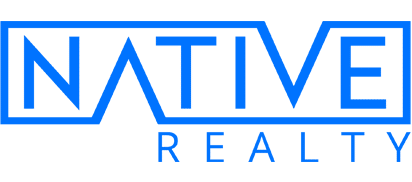 NATIVE
REALTY